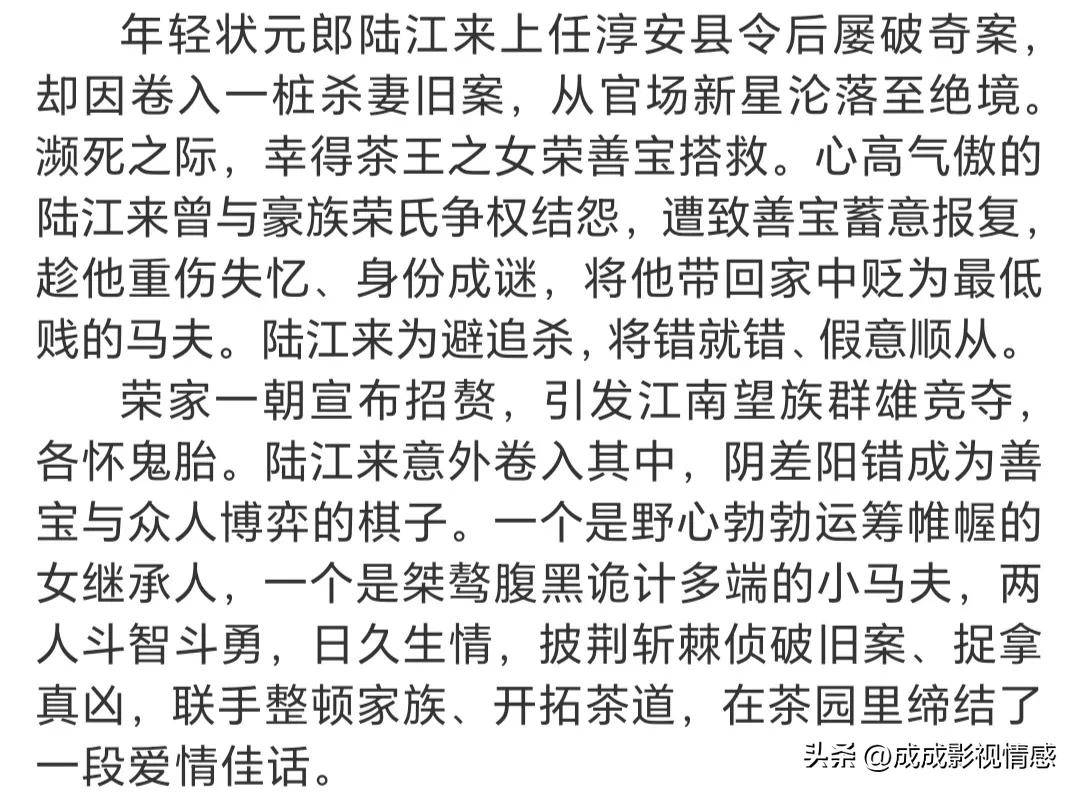 年轻状元郎陆江来上任淳安县令后屡破奇案，却因卷入一桩杀妻旧案，从官场新星沦落至绝境。濒死之际，幸得茶王之女荣善宝搭救。心高气傲的陆江来曾与豪族荣氏争权结怨，遭致善宝蓄意报复，趁他重伤失忆、身份成谜，将他带回家中贬为最低贱的马夫。陆江来为避追杀，将错就错、假意顺从。

荣家一朝宣布招赘，引发江南望族群雄竞夺，各怀鬼胎。陆江来意外卷入其中，阴差阳错成为善宝与众人博弈的棋子。一个是野心勃勃运筹帷幄的女继承人，一个是桀骜腹黑诡计多端的小马夫，两人斗智斗勇，日久生情，披荆斩棘侦破旧案、捉拿真凶，联手整顿家族、开拓茶道，在茶园里缔结了一段爱情佳话。

头条 @成成影视情感